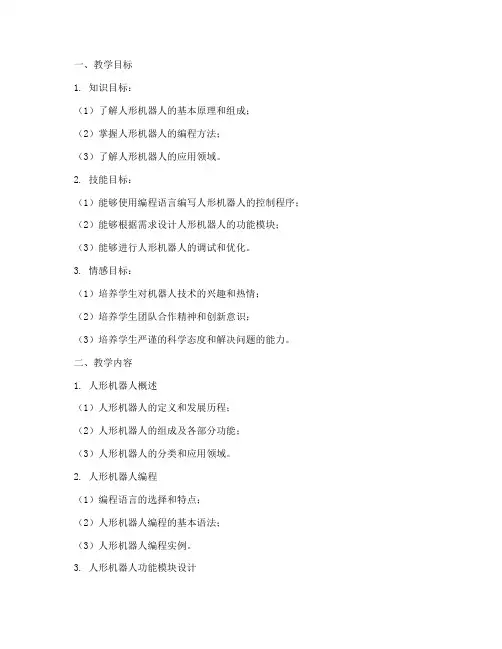 一、教学目标

1. 知识目标：

（1）了解人形机器人的基本原理和组成；

（2）掌握人形机器人的编程方法；

（3）了解人形机器人的应用领域。

2. 技能目标：

（1）能够使用编程语言编写人形机器人的控制程序；

（2）能够根据需求设计人形机器人的功能模块；

（3）能够进行人形机器人的调试和优化。

3. 情感目标：

（1）培养学生对机器人技术的兴趣和热情；

（2）培养学生团队合作精神和创新意识；

（3）培养学生严谨的科学态度和解决问题的能力。

二、教学内容

1. 人形机器人概述

（1）人形机器人的定义和发展历程；

（2）人形机器人的组成及各部分功能；

（3）人形机器人的分类和应用领域。

2. 人形机器人编程

（1）编程语言的选择和特点；

（2）人形机器人编程的基本语法；

（3）人形机器人编程实例。

3. 人形机器人功能模块设计